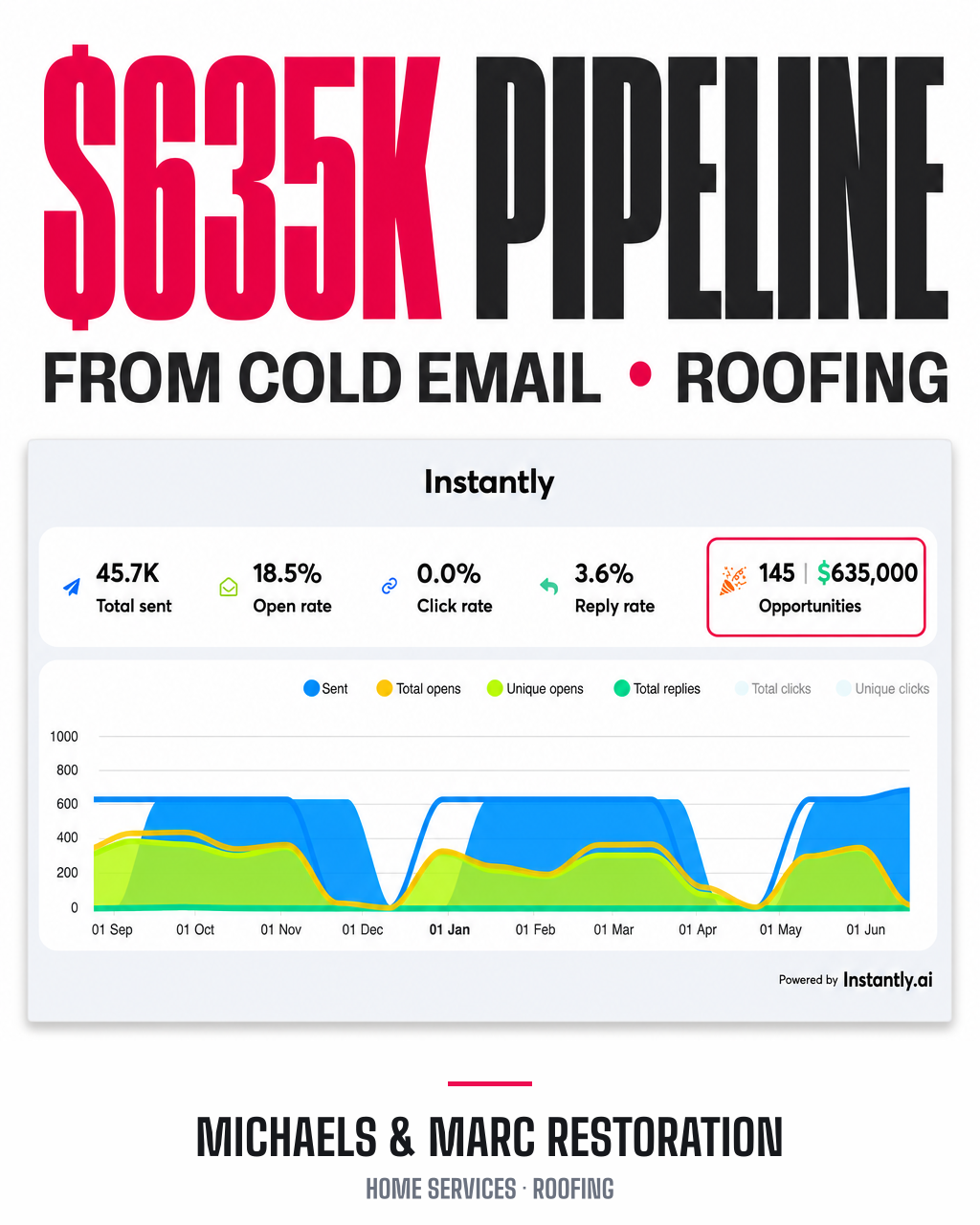 $635K PIPELINE

FROM COLD EMAIL • ROOFING

Instantly

45.7K
Total sent

18.5%
Open rate

0.0%
Click rate

3.6%
Reply rate

145 | $635,000
Opportunities

Sent
Total opens
Unique opens
Total replies
Total clicks
Unique clicks

1000
800
600
400
200
0

01 Sep
01 Oct
01 Nov
01 Dec
01 Jan
01 Feb
01 Mar
01 Apr
01 May
01 Jun

Powered by Instantly.ai

MICHAELS & MARC RESTORATION

HOME SERVICES · ROOFING